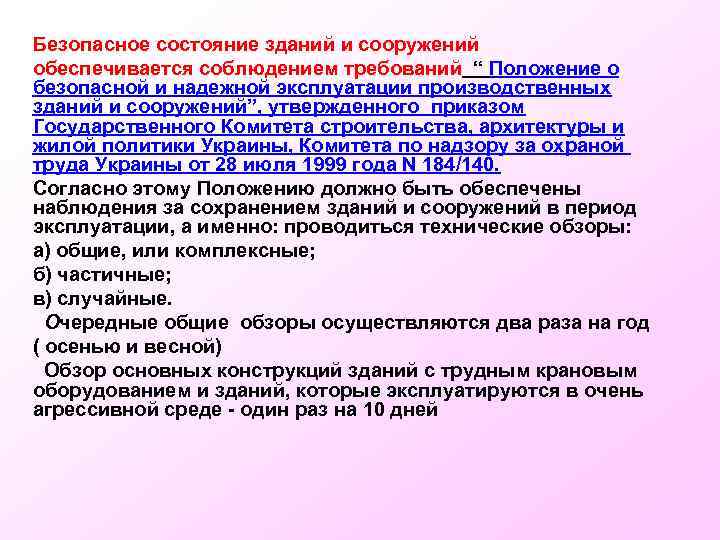 Безопасное состояние зданий и сооружений обеспечивается соблюдением требований " Положение о безопасной и надежной эксплуатации производственных зданий и сооружений", утвержденного приказом Государственного Комитета строительства, архитектуры и жилой политики Украины, Комитета по надзору за охраной труда Украины от 28 июля 1999 года N 184/140.

Согласно этому Положению должно быть обеспечены наблюдения за сохранением зданий и сооружений в период эксплуатации, а именно: проводиться технические обзоры:

а) общие, или комплексные;

б) частичные;

в) случайные.

Очередные общие обзоры осуществляются два раза на год ( осенью и весной)

Обзор основных конструкций зданий с трудным крановым оборудованием и зданий, которые эксплуатируются в очень агрессивной среде - один раз на 10 дней